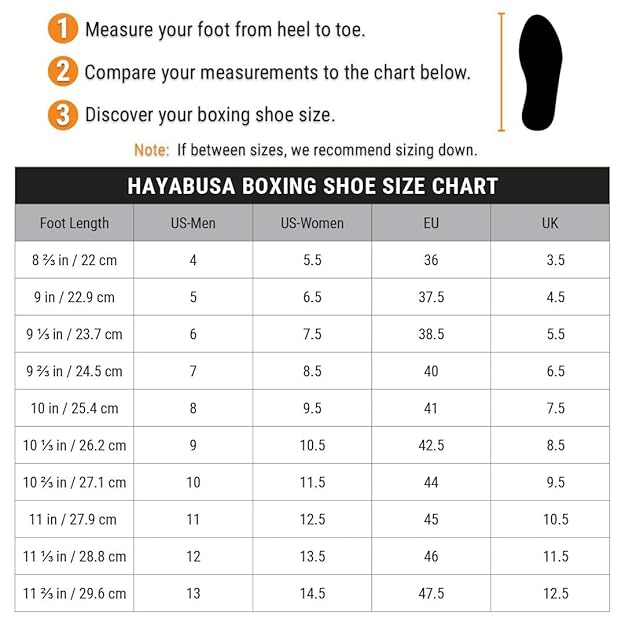 1 Measure your foot from heel to toe.

2 Compare your measurements to the chart below.

3 Discover your boxing shoe size.

Note: If between sizes, we recommend sizing down.

HAYABUSA BOXING SHOE SIZE CHART

| Foot Length | US-Men | US-Women | EU | UK |
|---|---|---|---|---|
| 8 ⅔ in / 22 cm | 4 | 5.5 | 36 | 3.5 |
| 9 in / 22.9 cm | 5 | 6.5 | 37.5 | 4.5 |
| 9 ⅓ in / 23.7 cm | 6 | 7.5 | 38.5 | 5.5 |
| 9 ⅔ in / 24.5 cm | 7 | 8.5 | 40 | 6.5 |
| 10 in / 25.4 cm | 8 | 9.5 | 41 | 7.5 |
| 10 ⅓ in / 26.2 cm | 9 | 10.5 | 42.5 | 8.5 |
| 10 ⅔ in / 27.1 cm | 10 | 11.5 | 44 | 9.5 |
| 11 in / 27.9 cm | 11 | 12.5 | 45 | 10.5 |
| 11 ⅓ in / 28.8 cm | 12 | 13.5 | 46 | 11.5 |
| 11 ⅔ in / 29.6 cm | 13 | 14.5 | 47.5 | 12.5 |